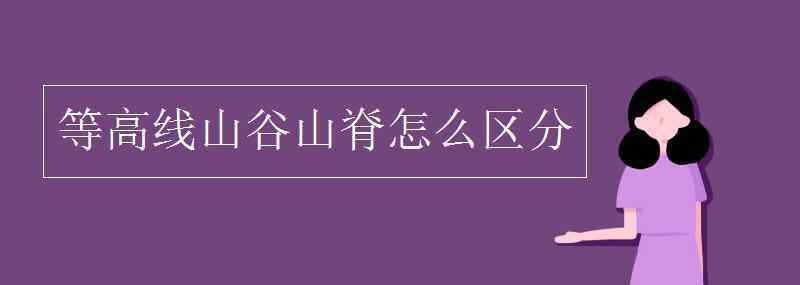 等高线山谷山脊怎么区分